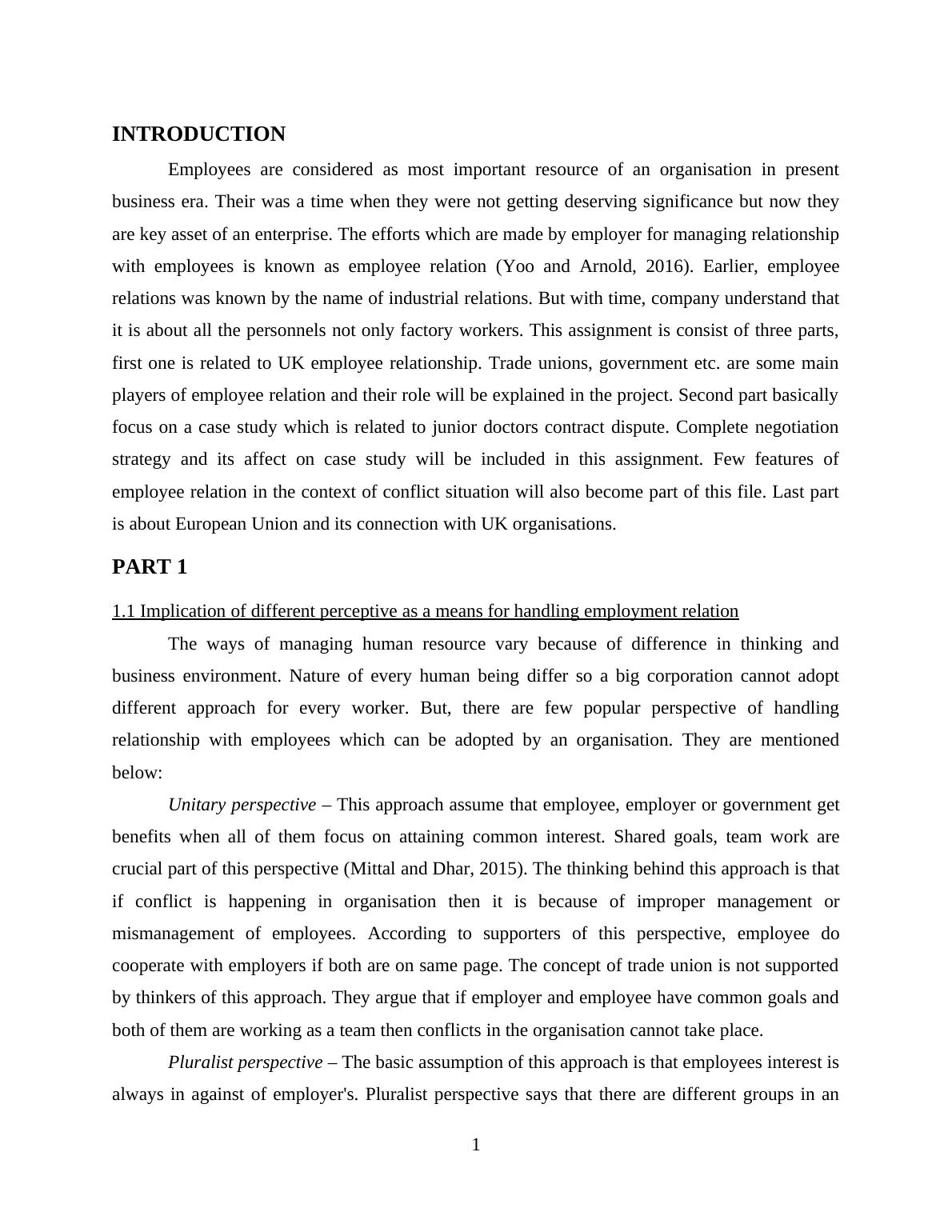 INTRODUCTION

Employees are considered as most important resource of an organisation in present business era. Their was a time when they were not getting deserving significance but now they are key asset of an enterprise. The efforts which are made by employer for managing relationship with employees is known as employee relation (Yoo and Arnold, 2016). Earlier, employee relations was known by the name of industrial relations. But with time, company understand that it is about all the personnels not only factory workers. This assignment is consist of three parts, first one is related to UK employee relationship. Trade unions, government etc. are some main players of employee relation and their role will be explained in the project. Second part basically focus on a case study which is related to junior doctors contract dispute. Complete negotiation strategy and its affect on case study will be included in this assignment. Few features of employee relation in the context of conflict situation will also become part of this file. Last part is about European Union and its connection with UK organisations.

PART 1

1.1 Implication of different perceptive as a means for handling employment relation

The ways of managing human resource vary because of difference in thinking and business environment. Nature of every human being differ so a big corporation cannot adopt different approach for every worker. But, there are few popular perspective of handling relationship with employees which can be adopted by an organisation. They are mentioned below:

Unitary perspective – This approach assume that employee, employer or government get benefits when all of them focus on attaining common interest. Shared goals, team work are crucial part of this perspective (Mittal and Dhar, 2015). The thinking behind this approach is that if conflict is happening in organisation then it is because of improper management or mismanagement of employees. According to supporters of this perspective, employee do cooperate with employers if both are on same page. The concept of trade union is not supported by thinkers of this approach. They argue that if employer and employee have common goals and both of them are working as a team then conflicts in the organisation cannot take place.

Pluralist perspective – The basic assumption of this approach is that employees interest is always in against of employer's. Pluralist perspective says that there are different groups in an

1